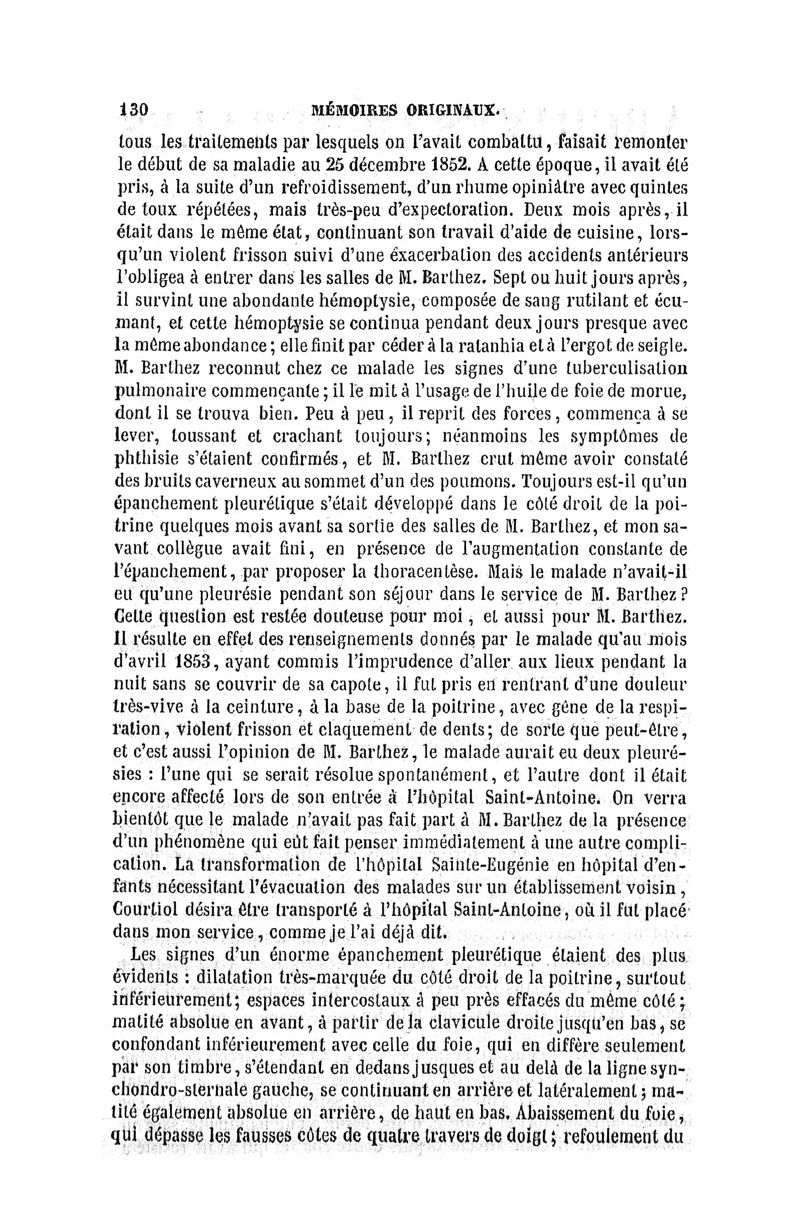 130 MÉMOIRES ORIGINAUX.

tous les traitements par lesquels on l'avait combattu, faisait remonter le début de sa maladie au 25 décembre 1852. A cette époque, il avait été pris, à la suite d'un refroidissement, d'un rhume opiniâtre avec quintes de toux répétées, mais très-peu d'expectoration. Deux mois après, il était dans le même état, continuant son travail d'aide de cuisine, lorsqu'un violent frisson suivi d'une exacerbation des accidents antérieurs l'obligea à entrer dans les salles de M. Barthez. Sept ou huit jours après, il survint une abondante hémoptysie, composée de sang rutilant et écumant, et cette hémoptysie se continua pendant deux jours presque avec la même abondance; elle finit par céder à la ratanhia et à l'ergot de seigle. M. Barthez reconnut chez ce malade les signes d'une tuberculisation pulmonaire commençante; il le mit à l'usage de l'huile de foie de morue, dont il se trouva bien. Peu à peu, il reprit des forces, commença à se lever, toussant et crachant toujours; néanmoins les symptômes de phthisie s'étaient confirmés, et M. Barthez crut même avoir constaté des bruits caverneux au sommet d'un des poumons. Toujours est-il qu'un épanchement pleurétique s'était développé dans le côté droit de la poitrine quelques mois avant sa sortie des salles de M. Barthez, et mon savant collègue avait fini, en présence de l'augmentation constante de l'épanchement, par proposer la thoracentèse. Mais le malade n'avait-il eu qu'une pleurésie pendant son séjour dans le service de M. Barthez? Cette question est restée douteuse pour moi, et aussi pour M. Barthez. Il résulte en effet des renseignements donnés par le malade qu'au mois d'avril 1853, ayant commis l'imprudence d'aller aux lieux pendant la nuit sans se couvrir de sa capote, il fut pris en rentrant d'une douleur très-vive à la ceinture, à la base de la poitrine, avec gêne de la respiration, violent frisson et claquement de dents; de sorte que peut-être, et c'est aussi l'opinion de M. Barthez, le malade aurait eu deux pleurésies : l'une qui se serait résolue spontanément, et l'autre dont il était encore affecté lors de son entrée à l'hôpital Saint-Antoine. On verra bientôt que le malade n'avait pas fait part à M. Barthez de la présence d'un phénomène qui eût fait penser immédiatement à une autre complication. La transformation de l'hôpital Sainte-Eugénie en hôpital d'enfants nécessitant l'évacuation des malades sur un établissement voisin, Courtiol désira être transporté à l'hôpital Saint-Antoine, où il fut placé dans mon service, comme je l'ai déjà dit.

Les signes d'un énorme épanchement pleurétique étaient des plus évidents : dilatation très-marquée du côté droit de la poitrine, surtout inférieurement; espaces intercostaux à peu près effacés du même côté; matité absolue en avant, à partir de la clavicule droite jusqu'en bas, se confondant inférieurement avec celle du foie, qui en diffère seulement par son timbre, s'étendant en dedans jusques et au delà de la ligne synchondro-sternale gauche, se continuant en arrière et latéralement; matité également absolue en arrière, de haut en bas. Abaissement du foie, qui dépasse les fausses côtes de quatre travers de doigt; refoulement du